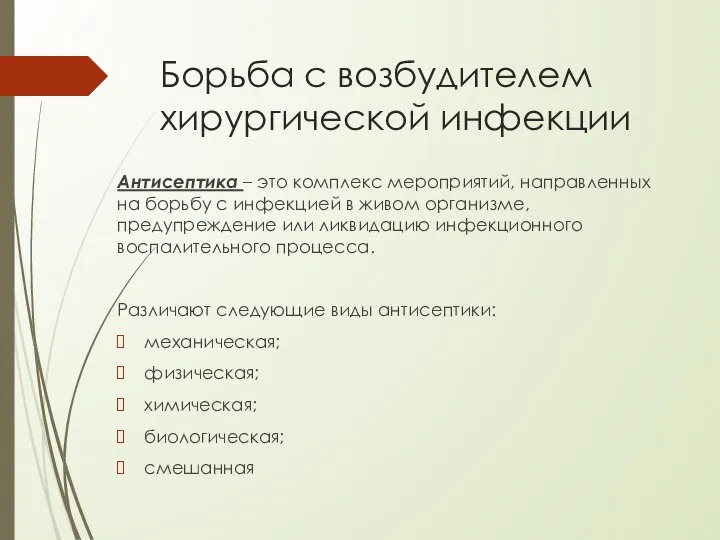 Борьба с возбудителем хирургической инфекции

Антисептика – это комплекс мероприятий, направленных на борьбу с инфекцией в живом организме, предупреждение или ликвидацию инфекционного воспалительного процесса.

Различают следующие виды антисептики:
механическая;
физическая;
химическая;
биологическая;
смешанная